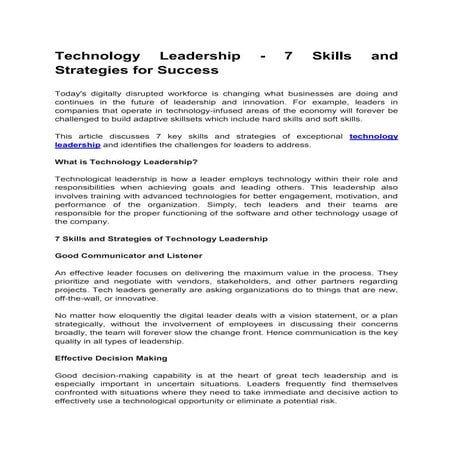 Technology Leadership - 7 Skills and Strategies for Success

Today's digitally disrupted workforce is changing what businesses are doing and continues in the future of leadership and innovation. For example, leaders in companies that operate in technology-infused areas of the economy will forever be challenged to build adaptive skillsets which include hard skills and soft skills.

This article discusses 7 key skills and strategies of exceptional technology leadership and identifies the challenges for leaders to address.

What is Technology Leadership?

Technological leadership is how a leader employs technology within their role and responsibilities when achieving goals and leading others. This leadership also involves training with advanced technologies for better engagement, motivation, and performance of the organization. Simply, tech leaders and their teams are responsible for the proper functioning of the software and other technology usage of the company.

7 Skills and Strategies of Technology Leadership

Good Communicator and Listener

An effective leader focuses on delivering the maximum value in the process. They prioritize and negotiate with vendors, stakeholders, and other partners regarding projects. Tech leaders generally are asking organizations do to things that are new, off-the-wall, or innovative.

No matter how eloquently the digital leader deals with a vision statement, or a plan strategically, without the involvement of employees in discussing their concerns broadly, the team will forever slow the change front. Hence communication is the key quality in all types of leadership.

Effective Decision Making

Good decision-making capability is at the heart of great tech leadership and is especially important in uncertain situations. Leaders frequently find themselves confronted with situations where they need to take immediate and decisive action to effectively use a technological opportunity or eliminate a potential risk.